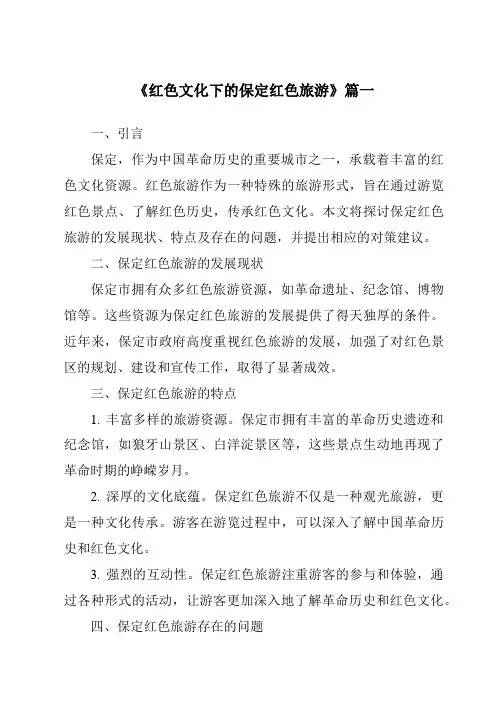 《红色文化下的保定红色旅游》篇一

一、引言

保定，作为中国革命历史的重要城市之一，承载着丰富的红色文化资源。红色旅游作为一种特殊的旅游形式，旨在通过游览红色景点、了解红色历史，传承红色文化。本文将探讨保定红色旅游的发展现状、特点及存在的问题，并提出相应的对策建议。

二、保定红色旅游的发展现状

保定市拥有众多红色旅游资源，如革命遗址、纪念馆、博物馆等。这些资源为保定红色旅游的发展提供了得天独厚的条件。近年来，保定市政府高度重视红色旅游的发展，加强了对红色景区的规划、建设和宣传工作，取得了显著成效。

三、保定红色旅游的特点

1. 丰富多样的旅游资源。保定市拥有丰富的革命历史遗迹和纪念馆，如狼牙山景区、白洋淀景区等，这些景点生动地再现了革命时期的峥嵘岁月。

2. 深厚的文化底蕴。保定红色旅游不仅是一种观光旅游，更是一种文化传承。游客在游览过程中，可以深入了解中国革命历史和红色文化。

3. 强烈的互动性。保定红色旅游注重游客的参与和体验，通过各种形式的活动，让游客更加深入地了解革命历史和红色文化。

四、保定红色旅游存在的问题